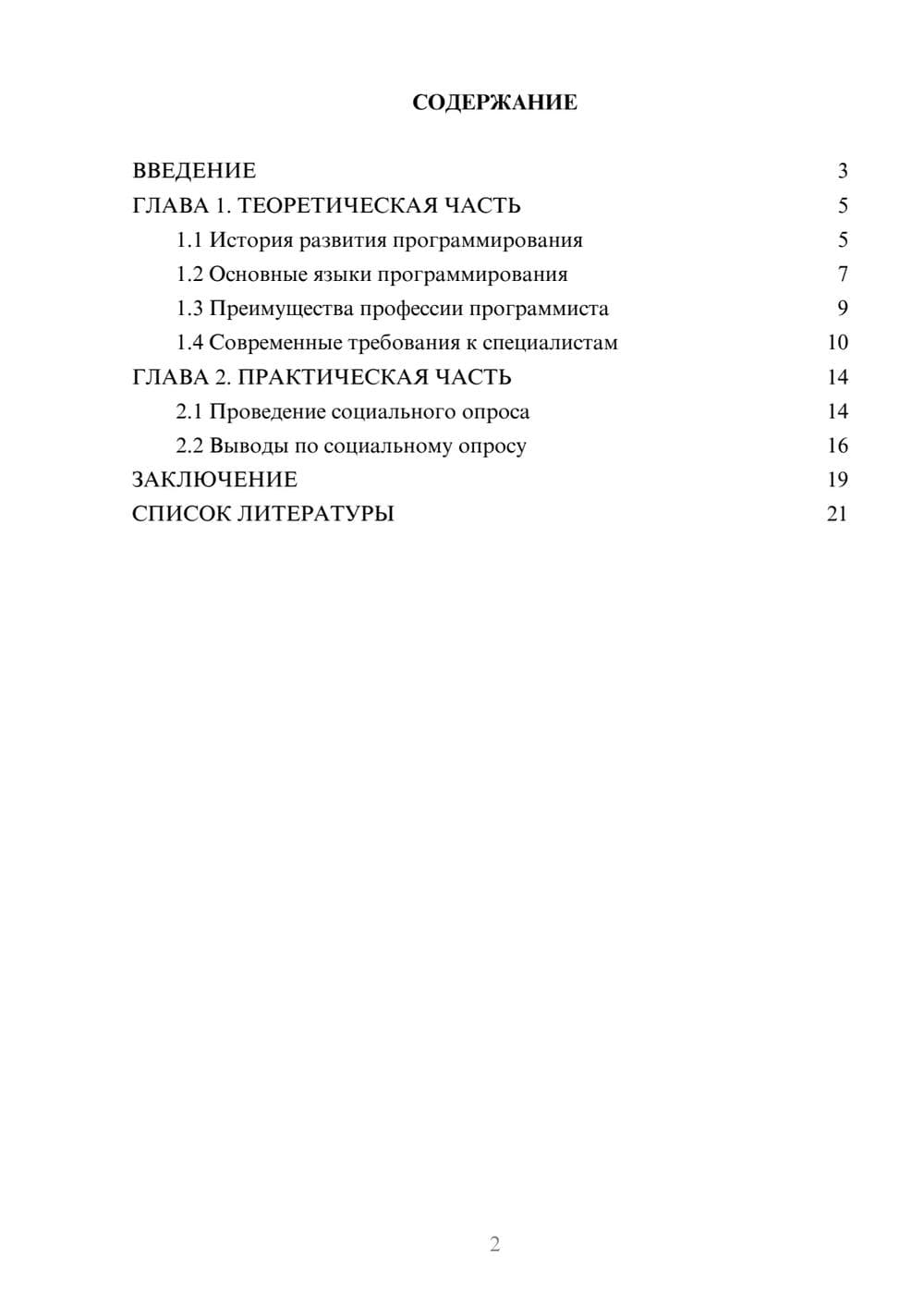 СОДЕРЖАНИЕ

ВВЕДЕНИЕ 3
ГЛАВА 1. ТЕОРЕТИЧЕСКАЯ ЧАСТЬ 5
1.1 История развития программирования 5
1.2 Основные языки программирования 7
1.3 Преимущества профессии программиста 9
1.4 Современные требования к специалистам 10
ГЛАВА 2. ПРАКТИЧЕСКАЯ ЧАСТЬ 14
2.1 Проведение социального опроса 14
2.2 Выводы по социальному опросу 16
ЗАКЛЮЧЕНИЕ 19
СПИСОК ЛИТЕРАТУРЫ 21

2